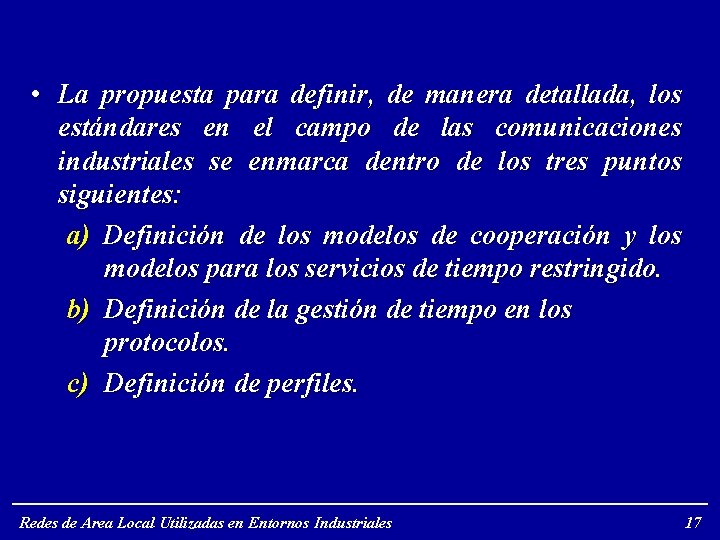 • La propuesta para definir, de manera detallada, los estándares en el campo de las comunicaciones industriales se enmarca dentro de los tres puntos siguientes:

a) Definición de los modelos de cooperación y los modelos para los servicios de tiempo restringido.

b) Definición de la gestión de tiempo en los protocolos.

c) Definición de perfiles.

Redes de Area Local Utilizadas en Entornos Industriales 17